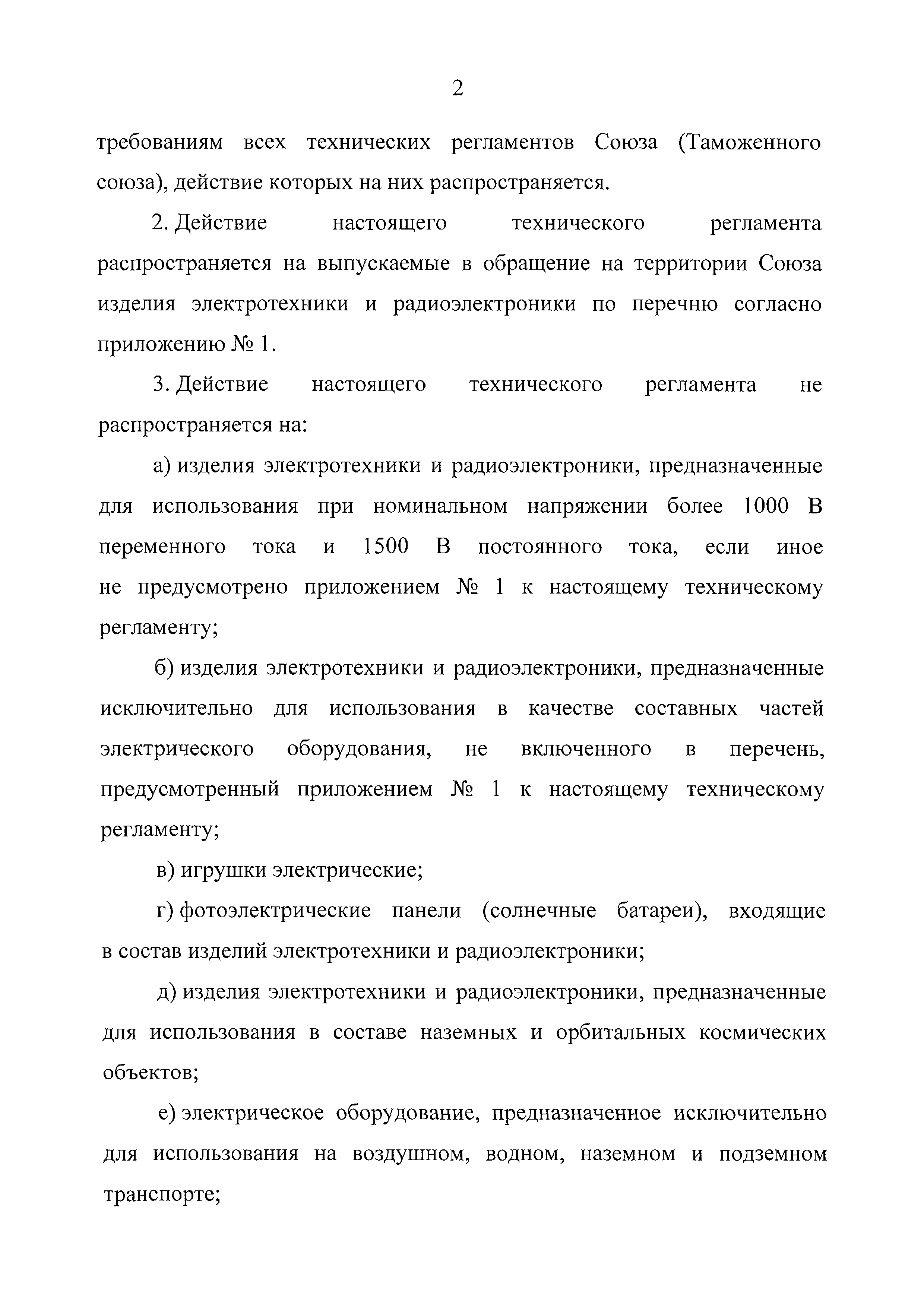 2

требованиям всех технических регламентов Союза (Таможенного союза), действие которых на них распространяется.

2. Действие настоящего технического регламента распространяется на выпускаемые в обращение на территории Союза изделия электротехники и радиоэлектроники по перечню согласно приложению № 1.

3. Действие настоящего технического регламента не распространяется на:

а) изделия электротехники и радиоэлектроники, предназначенные для использования при номинальном напряжении более 1000 В переменного тока и 1500 В постоянного тока, если иное не предусмотрено приложением № 1 к настоящему техническому регламенту;

б) изделия электротехники и радиоэлектроники, предназначенные исключительно для использования в качестве составных частей электрического оборудования, не включенного в перечень, предусмотренный приложением № 1 к настоящему техническому регламенту;

в) игрушки электрические;

г) фотоэлектрические панели (солнечные батареи), входящие в состав изделий электротехники и радиоэлектроники;

д) изделия электротехники и радиоэлектроники, предназначенные для использования в составе наземных и орбитальных космических объектов;

е) электрическое оборудование, предназначенное исключительно для использования на воздушном, водном, наземном и подземном транспорте;